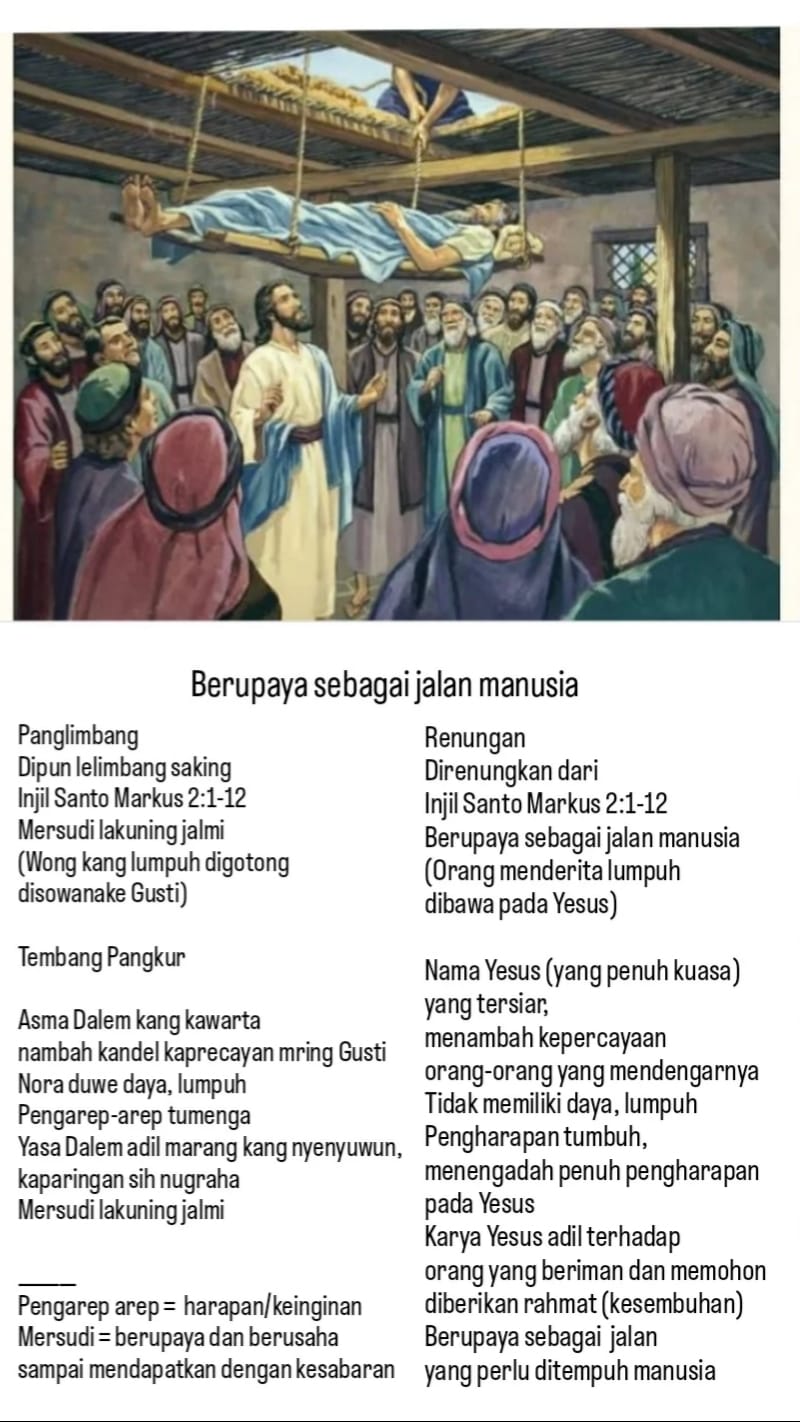 Berupaya sebagai jalan manusia

Panglimbang
Dipun lelimbang saking
Injil Santo Markus 2:1-12
Mersudi lakuning jalmi
(Wong kang lumpuh digotong disowanake Gusti)

Tembang Pangkur

Asma Dalem kang kawarta
nambah kandel kaprecayan mring Gusti
Nora duwe daya, lumpuh
Pengarep-arep tumenga
Yasa Dalem adil marang kang nyenyuwun,
kaparingan sih nugraha
Mersudi lakuning jalmi

____
Pengarep arep = harapan/keinginan
Mersudi = berupaya dan berusaha sampai mendapatkan dengan kesabaran

Renungan
Direnungkan dari
Injil Santo Markus 2:1-12
Berupaya sebagai jalan manusia
(Orang menderita lumpuh dibawa pada Yesus)

Nama Yesus (yang penuh kuasa)
yang tersiar,
menambah kepercayaan
orang-orang yang mendengarnya
Tidak memiliki daya, lumpuh
Pengharapan tumbuh,
menengadah penuh pengharapan
pada Yesus
Karya Yesus adil terhadap
orang yang beriman dan memohon
diberikan rahmat (kesembuhan)
Berupaya sebagai jalan
yang perlu ditempuh manusia